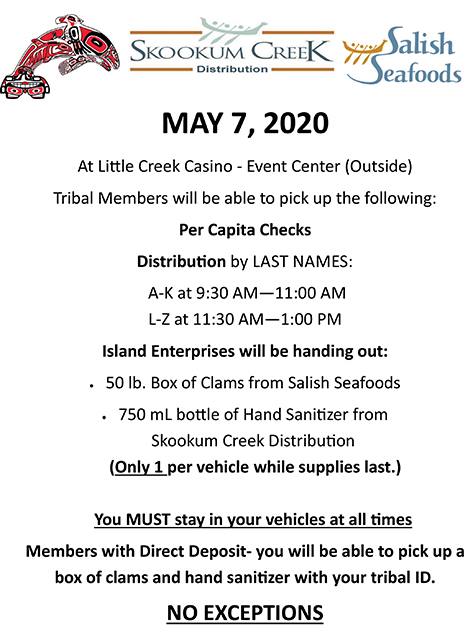 SKOOKUM CREEK
Distribution

Salish Seafoods

MAY 7, 2020

At Little Creek Casino - Event Center (Outside)

Tribal Members will be able to pick up the following:

Per Capita Checks

Distribution by LAST NAMES:

A-K at 9:30 AM—11:00 AM
L-Z at 11:30 AM—1:00 PM

Island Enterprises will be handing out:

• 50 lb. Box of Clams from Salish Seafoods

• 750 mL bottle of Hand Sanitizer from Skookum Creek Distribution

(Only 1 per vehicle while supplies last.)

You MUST stay in your vehicles at all times

Members with Direct Deposit- you will be able to pick up a box of clams and hand sanitizer with your tribal ID.

NO EXCEPTIONS